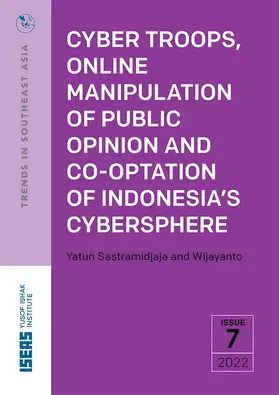 TRENDS IN SOUTHEAST ASIA

CYBER TROOPS, ONLINE MANIPULATION OF PUBLIC OPINION AND CO-OPTATION OF INDONESIA'S CYBERSPHERE

Yatun Sastramidjaja and Wijayanto

ISEAS YUSOF ISHAK INSTITUTE

ISSUE
7
2022